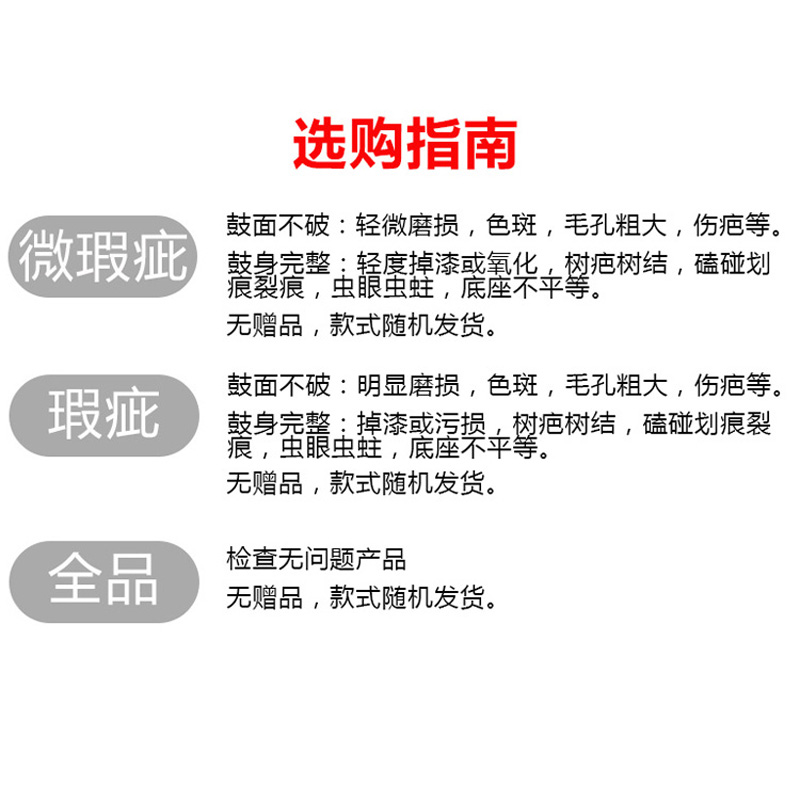 选购指南

微瑕疵

鼓面不破：轻微磨损，色斑，毛孔粗大，伤疤等。

鼓身完整：轻度掉漆或氧化，树疤树结，磕碰划痕裂痕，虫眼虫蛀，底座不平等。

无赠品，款式随机发货。

瑕疵

鼓面不破：明显磨损，色斑，毛孔粗大，伤疤等。

鼓身完整：掉漆或污损，树疤树结，磕碰划痕裂痕，虫眼虫蛀，底座不平等。

无赠品，款式随机发货。

全品

检查无问题产品

无赠品，款式随机发货。